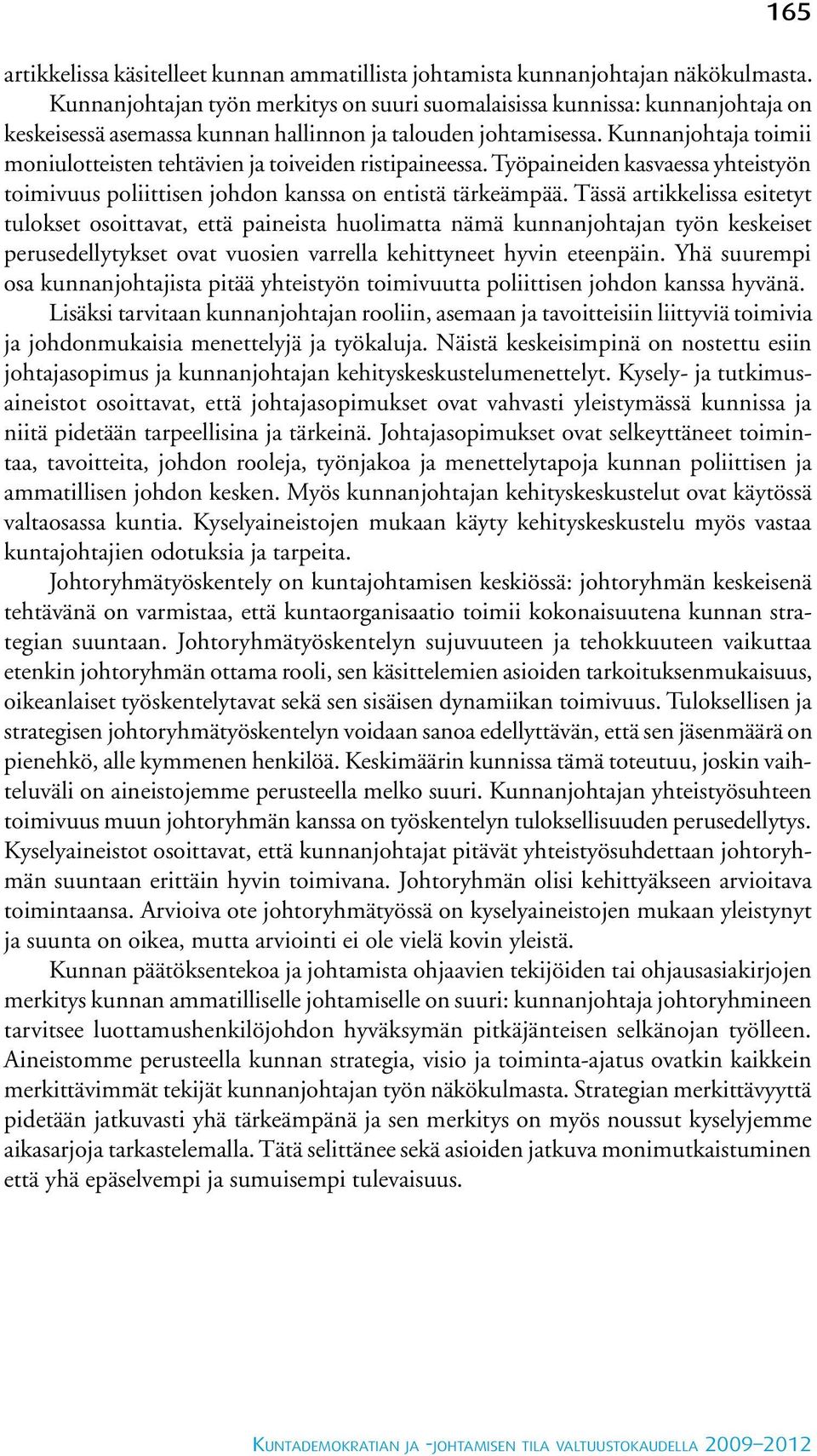 165

artikkelissa käsitelleet kunnan ammatillista johtamista kunnanjohtajan näkökulmasta. Kunnanjohtajan työn merkitys on suuri suomalaisissa kunnissa: kunnanjohtaja on keskeisessä asemassa kunnan hallinnon ja talouden johtamisessa. Kunnanjohtaja toimii moniulotteisten tehtävien ja toiveiden ristipaineessa. Työpaineiden kasvaessa yhteistyön toimivuus poliittisen johdon kanssa on entistä tärkeämpää. Tässä artikkelissa esitetyt tulokset osoittavat, että paineista huolimatta nämä kunnanjohtajan työn keskeiset perusedellytykset ovat vuosien varrella kehittyneet hyvin eteenpäin. Yhä suurempi osa kunnanjohtajista pitää yhteistyön toimivuutta poliittisen johdon kanssa hyvänä.

Lisäksi tarvitaan kunnanjohtajan rooliin, asemaan ja tavoitteisiin liittyviä toimivia ja johdonmukaisia menettelyjä ja työkaluja. Näistä keskeisimpinä on nostettu esiin johtajasopimus ja kunnanjohtajan kehityskeskustelumenettelyt. Kysely- ja tutkimusaineistot osoittavat, että johtajasopimukset ovat vahvasti yleistymässä kunnissa ja niitä pidetään tarpeellisina ja tärkeinä. Johtajasopimukset ovat selkeyttäneet toimintaa, tavoitteita, johdon rooleja, työnjakoa ja menettelytapoja kunnan poliittisen ja ammatillisen johdon kesken. Myös kunnanjohtajan kehityskeskustelut ovat käytössä valtaosassa kuntia. Kyselyaineistojen mukaan käyty kehityskeskustelu myös vastaa kuntajohtajien odotuksia ja tarpeita.

Johtoryhmätyöskentely on kuntajohtamisen keskiössä: johtoryhmän keskeisenä tehtävänä on varmistaa, että kuntaorganisaatio toimii kokonaisuutena kunnan strategian suuntaan. Johtoryhmätyöskentelyn sujuvuuteen ja tehokkuuteen vaikuttaa etenkin johtoryhmän ottama rooli, sen käsittelemien asioiden tarkoituksenmukaisuus, oikeanlaiset työskentelytavat sekä sen sisäisen dynamiikan toimivuus. Tuloksellisen ja strategisen johtoryhmätyöskentelyn voidaan sanoa edellyttävän, että sen jäsenmäärä on pienehkö, alle kymmenen henkilöä. Keskimäärin kunnissa tämä toteutuu, joskin vaihteluväli on aineistojemme perusteella melko suuri. Kunnanjohtajan yhteistyösuhteen toimivuus muun johtoryhmän kanssa on työskentelyn tuloksellisuuden perusedellytys. Kyselyaineistot osoittavat, että kunnanjohtajat pitävät yhteistyösuhdettaan johtoryhmän suuntaan erittäin hyvin toimivana. Johtoryhmän olisi kehittyäkseen arvioitava toimintaansa. Arvioiva ote johtoryhmätyössä on kyselyaineistojen mukaan yleistynyt ja suunta on oikea, mutta arviointi ei ole vielä kovin yleistä.

Kunnan päätöksentekoa ja johtamista ohjaavien tekijöiden tai ohjausasiakirjojen merkitys kunnan ammatilliselle johtamiselle on suuri: kunnanjohtaja johtoryhmineen tarvitsee luottamushenkilöjohdon hyväksymän pitkäjänteisen selkänojan työlleen. Aineistomme perusteella kunnan strategia, visio ja toiminta-ajatus ovatkin kaikkein merkittävimmät tekijät kunnanjohtajan työn näkökulmasta. Strategian merkittävyyttä pidetään jatkuvasti yhä tärkeämpänä ja sen merkitys on myös noussut kyselyjemme aikasarjoja tarkastelemalla. Tätä selittänee sekä asioiden jatkuva monimutkaistuminen että yhä epäselvempi ja sumuisempi tulevaisuus.

Kuntademokratian ja -johtamisen tila valtuustokaudella 2009–2012